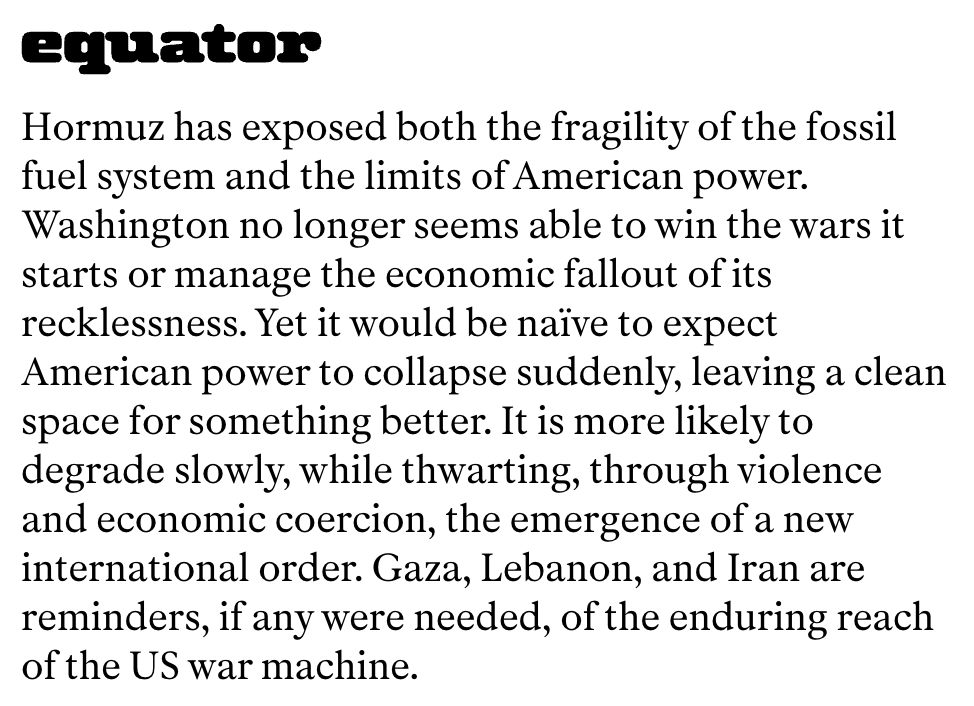 equator

Hormuz has exposed both the fragility of the fossil fuel system and the limits of American power. Washington no longer seems able to win the wars it starts or manage the economic fallout of its recklessness. Yet it would be naïve to expect American power to collapse suddenly, leaving a clean space for something better. It is more likely to degrade slowly, while thwarting, through violence and economic coercion, the emergence of a new international order. Gaza, Lebanon, and Iran are reminders, if any were needed, of the enduring reach of the US war machine.